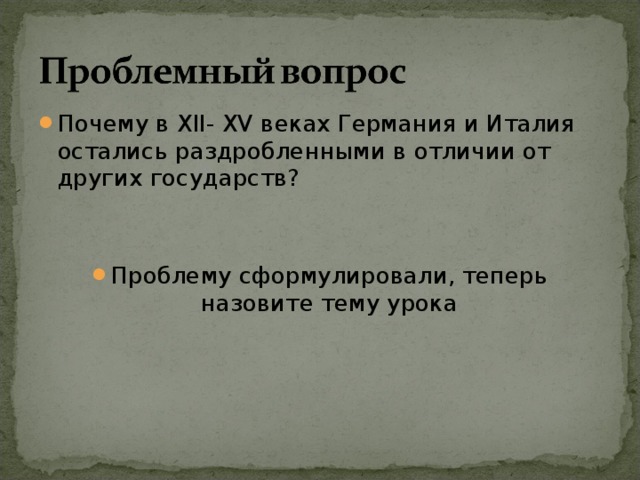 Проблемный вопрос

Почему в XII- XV веках Германия и Италия остались раздробленными в отличии от других государств?

Проблему сформулировали, теперь назовите тему урока